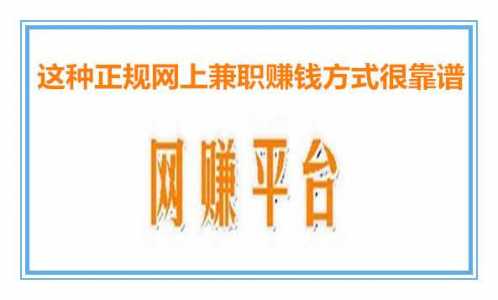 这种正规网上兼职赚钱方式很靠谱

网赚平台